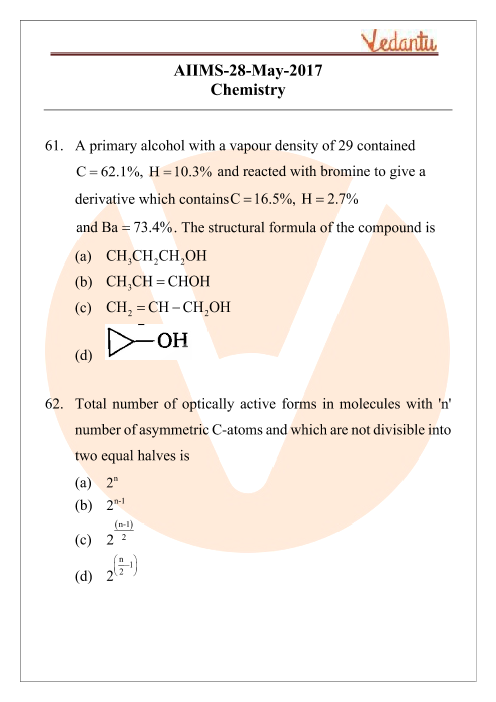 Vedantu

AIIMS-28-May-2017
Chemistry

61. A primary alcohol with a vapour density of 29 contained $C = 62.1\%$, $H = 10.3\%$ and reacted with bromine to give a derivative which contains $C = 16.5\%$, $H = 2.7\%$ and $Ba = 73.4\%$. The structural formula of the compound is
(a) $CH_3CH_2CH_2OH$
(b) $CH_3CH = CHOH$
(c) $CH_2 = CH - CH_2OH$
(d) OH

62. Total number of optically active forms in molecules with 'n' number of asymmetric C-atoms and which are not divisible into two equal halves is
(a) $2^n$
(b) $2^{n-1}$
(c) $2^{\frac{(n-1)}{2}}$
(d) $2^{\left(\frac{n}{2}-1\right)}$